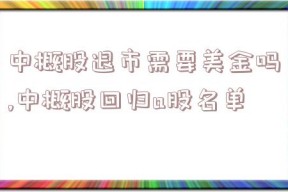 中概股退市需要美金吗,中概股回归a股名单